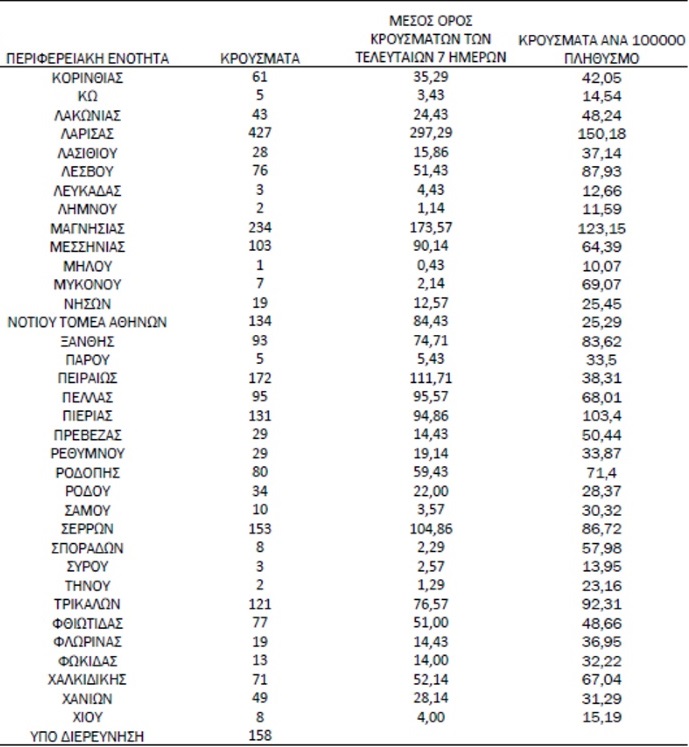 | ΠΕΡΙΦΕΡΕΙΑΚΗ ΕΝΟΤΗΤΑ | ΚΡΟΥΣΜΑΤΑ | ΜΕΣΟΣ ΟΡΟΣ ΚΡΟΥΣΜΑΤΩΝ ΤΩΝ ΤΕΛΕΥΤΑΙΩΝ 7 ΗΜΕΡΩΝ | ΚΡΟΥΣΜΑΤΑ ΑΝΑ 100000 ΠΛΗΘΥΣΜΟ |
|---|---|---|---|
| ΚΟΡΙΝΘΙΑΣ | 61 | 35,29 | 42,05 |
| ΚΩ | 5 | 3,43 | 14,54 |
| ΛΑΚΩΝΙΑΣ | 43 | 24,43 | 48,24 |
| ΛΑΡΙΣΑΣ | 427 | 297,29 | 150,18 |
| ΛΑΣΙΘΙΟΥ | 28 | 15,86 | 37,14 |
| ΛΕΣΒΟΥ | 76 | 51,43 | 87,93 |
| ΛΕΥΚΑΔΑΣ | 3 | 4,43 | 12,66 |
| ΛΗΜΝΟΥ | 2 | 1,14 | 11,59 |
| ΜΑΓΝΗΣΙΑΣ | 234 | 173,57 | 123,15 |
| ΜΕΣΣΗΝΙΑΣ | 103 | 90,14 | 64,39 |
| ΜΗΛΟΥ | 1 | 0,43 | 10,07 |
| ΜΥΚΟΝΟΥ | 7 | 2,14 | 69,07 |
| ΝΗΣΩΝ | 19 | 12,57 | 25,45 |
| ΝΟΤΙΟΥ ΤΟΜΕΑ ΑΘΗΝΩΝ | 134 | 84,43 | 25,29 |
| ΞΑΝΘΗΣ | 93 | 74,71 | 83,62 |
| ΠΑΡΟΥ | 5 | 5,43 | 33,5 |
| ΠΕΙΡΑΙΩΣ | 172 | 111,71 | 38,31 |
| ΠΕΛΛΑΣ | 95 | 95,57 | 68,01 |
| ΠΙΕΡΙΑΣ | 131 | 94,86 | 103,4 |
| ΠΡΕΒΕΖΑΣ | 29 | 14,43 | 50,44 |
| ΡΕΘΥΜΝΟΥ | 29 | 19,14 | 33,87 |
| ΡΟΔΟΠΗΣ | 80 | 59,43 | 71,4 |
| ΡΟΔΟΥ | 34 | 22,00 | 28,37 |
| ΣΑΜΟΥ | 10 | 3,57 | 30,32 |
| ΣΕΡΡΩΝ | 153 | 104,86 | 86,72 |
| ΣΠΟΡΑΔΩΝ | 8 | 2,29 | 57,98 |
| ΣΥΡΟΥ | 3 | 2,57 | 13,95 |
| ΤΗΝΟΥ | 2 | 1,29 | 23,16 |
| ΤΡΙΚΑΛΩΝ | 121 | 76,57 | 92,31 |
| ΦΘΙΩΤΙΔΑΣ | 77 | 51,00 | 48,66 |
| ΦΛΩΡΙΝΑΣ | 19 | 14,43 | 36,95 |
| ΦΩΚΙΔΑΣ | 13 | 14,00 | 32,22 |
| ΧΑΛΚΙΔΙΚΗΣ | 71 | 52,14 | 67,04 |
| ΧΑΝΙΩΝ | 49 | 28,14 | 31,29 |
| ΧΙΟΥ | 8 | 4,00 | 15,19 |
| ΥΠΟ ΔΙΕΡΕΥΝΗΣΗ | 158 | | |